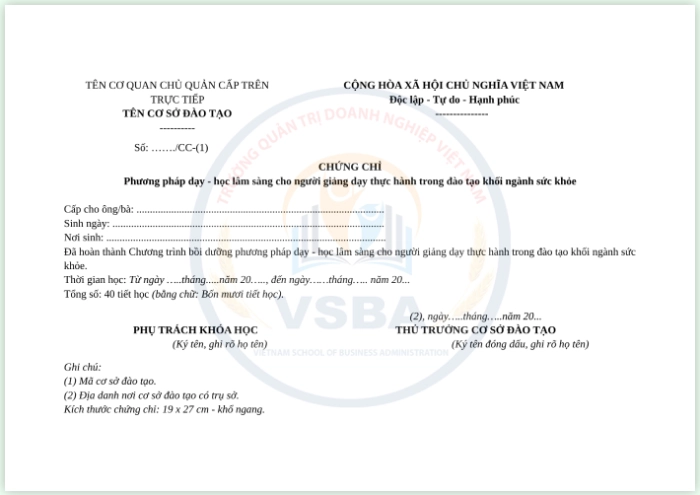 TÊN CƠ QUAN CHỦ QUẢN CẤP TRÊN TRỰC TIẾP
TÊN CƠ SỞ ĐÀO TẠO
----------

Số: ……./CC-(1)

CỘNG HÒA XÃ HỘI CHỦ NGHĨA VIỆT NAM
Độc lập - Tự do - Hạnh phúc
---------------

CHỨNG CHỈ
Phương pháp dạy - học lâm sàng cho người giảng dạy thực hành trong đào tạo khối ngành sức khỏe

Cấp cho ông/bà:
Sinh ngày:
Nơi sinh:
Đã hoàn thành Chương trình bồi dưỡng phương pháp dạy - học lâm sàng cho người giảng dạy thực hành trong đào tạo khối ngành sức khỏe.
Thời gian học: Từ ngày …..tháng.....năm 20….., đến ngày……tháng….. năm 20...
Tổng số: 40 tiết học (bằng chữ: Bốn mươi tiết học).

PHỤ TRÁCH KHÓA HỌC
(Ký tên, ghi rõ họ tên)

(2), ngày…..tháng…..năm 20...
THỦ TRƯỞNG CƠ SỞ ĐÀO TẠO
(Ký tên đóng dấu, ghi rõ họ tên)

Ghi chú:
(1) Mã cơ sở đào tạo.
(2) Địa danh nơi cơ sở đào tạo có trụ sở.
Kích thước chứng chỉ: 19 x 27 cm - khổ ngang.

TRƯỜNG QUẢN TRỊ DOANH NGHIỆP VIỆT NAM
VSBA
VIETNAM SCHOOL OF BUSINESS ADMINISTRATION